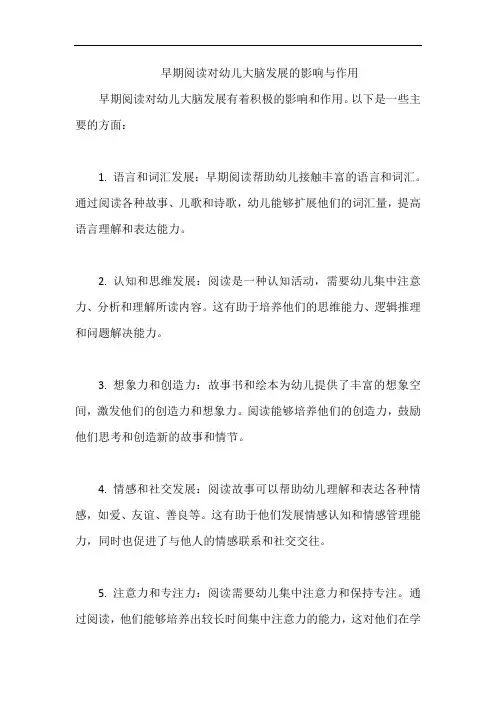 早期阅读对幼儿大脑发展的影响与作用

早期阅读对幼儿大脑发展有着积极的影响和作用。以下是一些主要的方面：

1. 语言和词汇发展：早期阅读帮助幼儿接触丰富的语言和词汇。通过阅读各种故事、儿歌和诗歌，幼儿能够扩展他们的词汇量，提高语言理解和表达能力。

2. 认知和思维发展：阅读是一种认知活动，需要幼儿集中注意力、分析和理解所读内容。这有助于培养他们的思维能力、逻辑推理和问题解决能力。

3. 想象力和创造力：故事书和绘本为幼儿提供了丰富的想象空间，激发他们的创造力和想象力。阅读能够培养他们的创造力，鼓励他们思考和创造新的故事和情节。

4. 情感和社交发展：阅读故事可以帮助幼儿理解和表达各种情感，如爱、友谊、善良等。这有助于他们发展情感认知和情感管理能力，同时也促进了与他人的情感联系和社交交往。

5. 注意力和专注力：阅读需要幼儿集中注意力和保持专注。通过阅读，他们能够培养出较长时间集中注意力的能力，这对他们在学